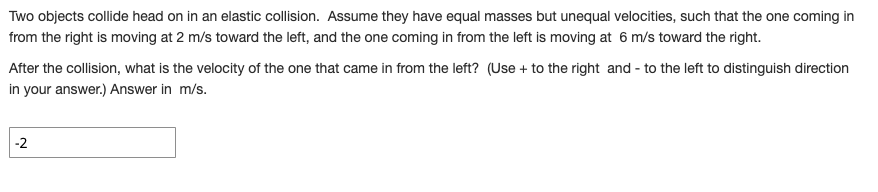 Two objects collide head on in an elastic collision. Assume they have equal masses but unequal velocities, such that the one coming in from the right is moving at 2 m/s toward the left, and the one coming in from the left is moving at 6 m/s toward the right.

After the collision, what is the velocity of the one that came in from the left? (Use + to the right and - to the left to distinguish direction in your answer.) Answer in m/s.

-2